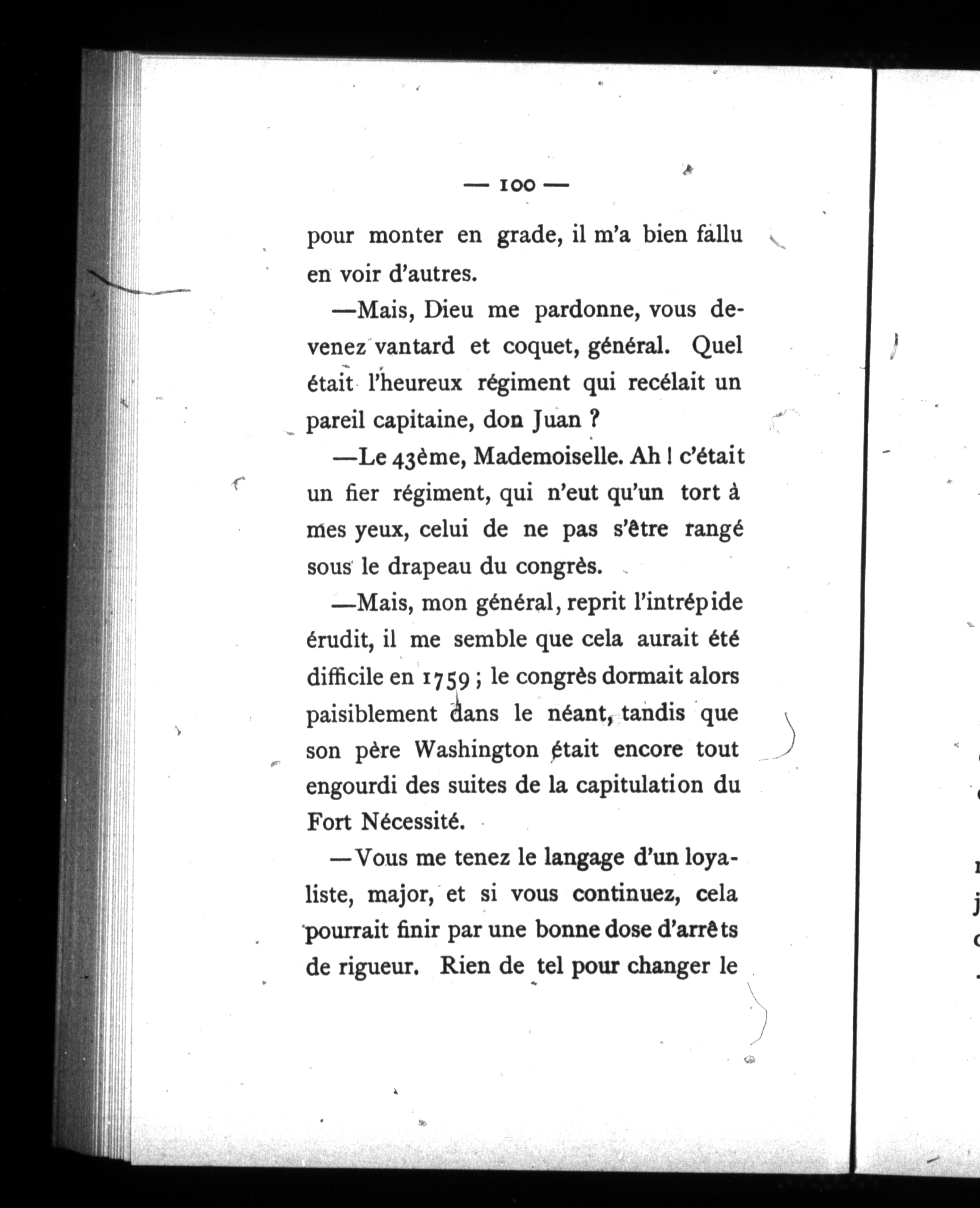 — 100 —

pour monter en grade, il m'a bien fallu en voir d'autres.

—Mais, Dieu me pardonne, vous devenez vantard et coquet, général. Quel était l'heureux régiment qui recélait un pareil capitaine, don Juan ?

—Le 43ème, Mademoiselle. Ah ! c'était un fier régiment, qui n'eut qu'un tort à mes yeux, celui de ne pas s'être rangé sous le drapeau du congrès.

—Mais, mon général, reprit l'intrépide érudit, il me semble que cela aurait été difficile en 1759 ; le congrès dormait alors paisiblement dans le néant, tandis que son père Washington était encore tout engourdi des suites de la capitulation du Fort Nécessité.

—Vous me tenez le langage d'un loyaliste, major, et si vous continuez, cela pourrait finir par une bonne dose d'arrêts de rigueur. Rien de tel pour changer le